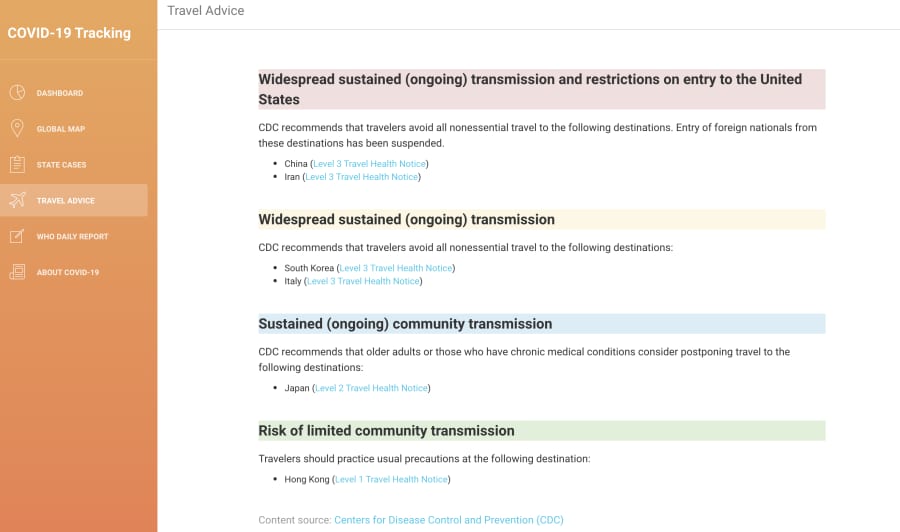 COVID-19 Tracking

DASHBOARD

GLOBAL MAP

STATE CASES

TRAVEL ADVICE

WHO DAILY REPORT

ABOUT COVID-19

Travel Advice

Widespread sustained (ongoing) transmission and restrictions on entry to the United States

CDC recommends that travelers avoid all nonessential travel to the following destinations. Entry of foreign nationals from these destinations has been suspended.

- China (Level 3 Travel Health Notice)
- Iran (Level 3 Travel Health Notice)

Widespread sustained (ongoing) transmission

CDC recommends that travelers avoid all nonessential travel to the following destinations:

- South Korea (Level 3 Travel Health Notice)
- Italy (Level 3 Travel Health Notice)

Sustained (ongoing) community transmission

CDC recommends that older adults or those who have chronic medical conditions consider postponing travel to the following destinations:

- Japan (Level 2 Travel Health Notice)

Risk of limited community transmission

Travelers should practice usual precautions at the following destination:

- Hong Kong (Level 1 Travel Health Notice)

Content source: Centers for Disease Control and Prevention (CDC)